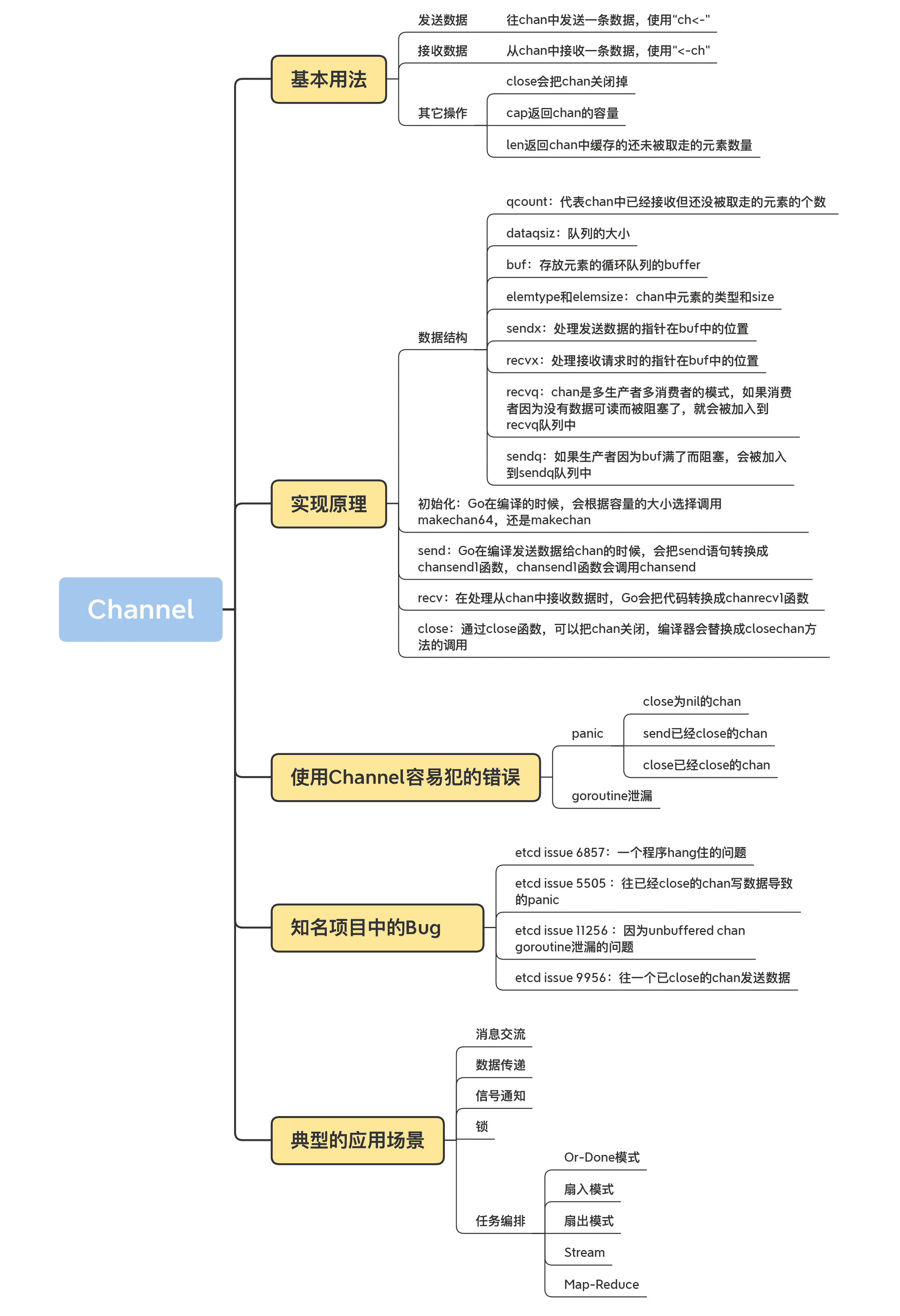 Channel

基本用法

发送数据
往chan中发送一条数据，使用"ch<-"

接收数据
从chan中接收一条数据，使用"<-ch"

其它操作
close会把chan关闭掉
cap返回chan的容量
len返回chan中缓存的还未被取走的元素数量

实现原理

数据结构
qcount：代表chan中已经接收但还没被取走的元素的个数
dataqsiz：队列的大小
buf：存放元素的循环队列的buffer
elemtype和elemsize：chan中元素的类型和size
sendx：处理发送数据的指针在buf中的位置
recvx：处理接收请求时的指针在buf中的位置
recvq：chan是多生产者多消费者的模式，如果消费者因为没有数据可读而被阻塞了，就会被加入到recvq队列中
sendq：如果生产者因为buf满了而阻塞，会被加入到sendq队列中

初始化：Go在编译的时候，会根据容量的大小选择调用makechan64，还是makechan

send：Go在编译发送数据给chan的时候，会把send语句转换成chansend1函数，chansend1函数会调用chansend

recv：在处理从chan中接收数据时，Go会把代码转换成chanrecv1函数

close：通过close函数，可以把chan关闭，编译器会替换成closechan方法的调用

使用Channel容易犯的错误

panic
close为nil的chan
send已经close的chan
close已经close的chan

goroutine泄漏

知名项目中的Bug

etcd issue 6857：一个程序hang住的问题
etcd issue 5505：往已经close的chan写数据导致的panic
etcd issue 11256：因为unbuffered chan goroutine泄漏的问题
etcd issue 9956：往一个已close的chan发送数据

典型的应用场景

消息交流
数据传递
信号通知
锁
任务编排
Or-Done模式
扇入模式
扇出模式
Stream
Map-Reduce